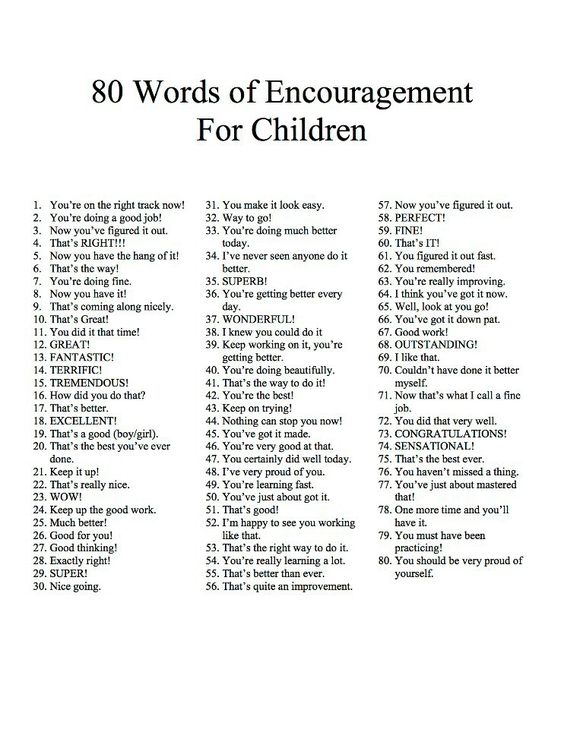 80 Words of Encouragement
For Children

1. You're on the right track now!
2. You're doing a good job!
3. Now you've figured it out.
4. That's RIGHT!!!
5. Now you have the hang of it!
6. That's the way!
7. You're doing fine.
8. Now you have it!
9. That's coming along nicely.
10. That's Great!
11. You did it that time!
12. GREAT!
13. FANTASTIC!
14. TERRIFIC!
15. TREMENDOUS!
16. How did you do that?
17. That's better.
18. EXCELLENT!
19. That's a good (boy/girl).
20. That's the best you've ever done.
21. Keep it up!
22. That's really nice.
23. WOW!
24. Keep up the good work.
25. Much better!
26. Good for you!
27. Good thinking!
28. Exactly right!
29. SUPER!
30. Nice going.

31. You make it look easy.
32. Way to go!
33. You're doing much better today.
34. I've never seen anyone do it better.
35. SUPERB!
36. You're getting better every day.
37. WONDERFUL!
38. I knew you could do it
39. Keep working on it, you're getting better.
40. You're doing beautifully.
41. That's the way to do it!
42. You're the best!
43. Keep on trying!
44. Nothing can stop you now!
45. You've got it made.
46. You're very good at that.
47. You certainly did well today.
48. I've very proud of you.
49. You're learning fast.
50. You've just about got it.
51. That's good!
52. I'm happy to see you working like that.
53. That's the right way to do it.
54. You're really learning a lot.
55. That's better than ever.
56. That's quite an improvement.

57. Now you've figured it out.
58. PERFECT!
59. FINE!
60. That's IT!
61. You figured it out fast.
62. You remembered!
63. You're really improving.
64. I think you've got it now.
65. Well, look at you go!
66. You've got it down pat.
67. Good work!
68. OUTSTANDING!
69. I like that.
70. Couldn't have done it better myself.
71. Now that's what I call a fine job.
72. You did that very well.
73. CONGRATULATIONS!
74. SENSATIONAL!
75. That's the best ever.
76. You haven't missed a thing.
77. You've just about mastered that!
78. One more time and you'll have it.
79. You must have been practicing!
80. You should be very proud of yourself.